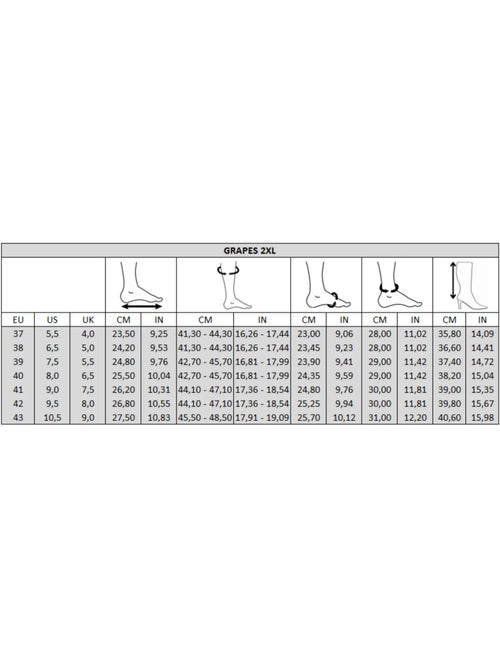 GRAPES 2XL

| EU | US | UK | CM | IN | CM | IN | CM | IN | CM | IN | CM | IN |
|---|---|---|---|---|---|---|---|---|---|---|---|---|
| 37 | 5,5 | 4,0 | 23,50 | 9,25 | 41,30 - 44,30 | 16,26 - 17,44 | 23,00 | 9,06 | 28,00 | 11,02 | 35,80 | 14,09 |
| 38 | 6,5 | 5,0 | 24,20 | 9,53 | 41,30 - 44,30 | 16,26 - 17,44 | 23,45 | 9,23 | 28,00 | 11,02 | 36,60 | 14,41 |
| 39 | 7,5 | 5,5 | 24,80 | 9,76 | 42,70 - 45,70 | 16,81 - 17,99 | 23,90 | 9,41 | 29,00 | 11,42 | 37,40 | 14,72 |
| 40 | 8,0 | 6,5 | 25,50 | 10,04 | 42,70 - 45,70 | 16,81 - 17,99 | 24,35 | 9,59 | 29,00 | 11,42 | 38,20 | 15,04 |
| 41 | 9,0 | 7,5 | 26,20 | 10,31 | 44,10 - 47,10 | 17,36 - 18,54 | 24,80 | 9,76 | 30,00 | 11,81 | 39,00 | 15,35 |
| 42 | 9,5 | 8,0 | 26,80 | 10,55 | 44,10 - 47,10 | 17,36 - 18,54 | 25,25 | 9,94 | 30,00 | 11,81 | 39,80 | 15,67 |
| 43 | 10,5 | 9,0 | 27,50 | 10,83 | 45,50 - 48,50 | 17,91 - 19,09 | 25,70 | 10,12 | 31,00 | 12,20 | 40,60 | 15,98 |